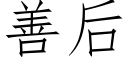 善后